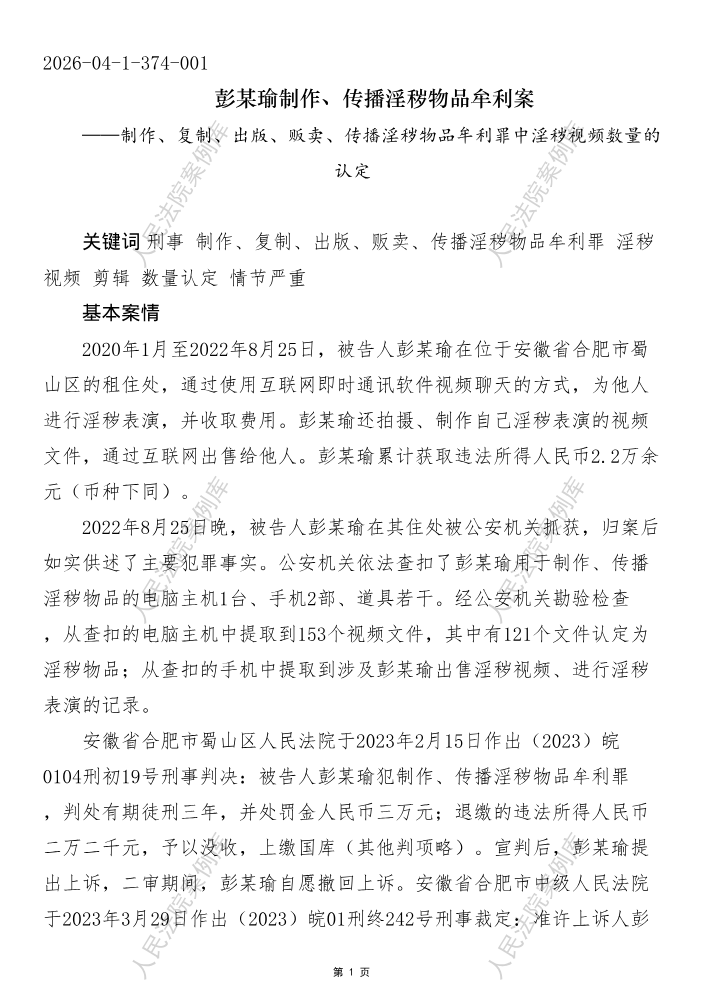 2026-04-1-374-001

彭某瑜制作、传播淫秽物品牟利案

——制作、复制、出版、贩卖、传播淫秽物品牟利罪中淫秽视频数量的认定

关键词 刑事 制作、复制、出版、贩卖、传播淫秽物品牟利罪 淫秽视频 剪辑 数量认定 情节严重

基本案情

2020年1月至2022年8月25日，被告人彭某瑜在位于安徽省合肥市蜀山区的租住处，通过使用互联网即时通讯软件视频聊天的方式，为他人进行淫秽表演，并收取费用。彭某瑜还拍摄、制作自己淫秽表演的视频文件，通过互联网出售给他人。彭某瑜累计获取违法所得人民币2.2万余元（币种下同）。

2022年8月25日晚，被告人彭某瑜在其住处被公安机关抓获，归案后如实供述了主要犯罪事实。公安机关依法查扣了彭某瑜用于制作、传播淫秽物品的电脑主机1台、手机2部、道具若干。经公安机关勘验检查，从查扣的电脑主机中提取到153个视频文件，其中有121个文件认定为淫秽物品；从查扣的手机中提取到涉及彭某瑜出售淫秽视频、进行淫秽表演的记录。

安徽省合肥市蜀山区人民法院于2023年2月15日作出（2023）皖0104刑初19号刑事判决：被告人彭某瑜犯制作、传播淫秽物品牟利罪，判处有期徒刑三年，并处罚金人民币三万元；退缴的违法所得人民币二万二千元，予以没收，上缴国库（其他判项略）。宣判后，彭某瑜提出上诉，二审期间，彭某瑜自愿撤回上诉。安徽省合肥市中级人民法院于2023年3月29日作出（2023）皖01刑终242号刑事裁定：准许上诉人彭

人民法院案例库

第 1 页